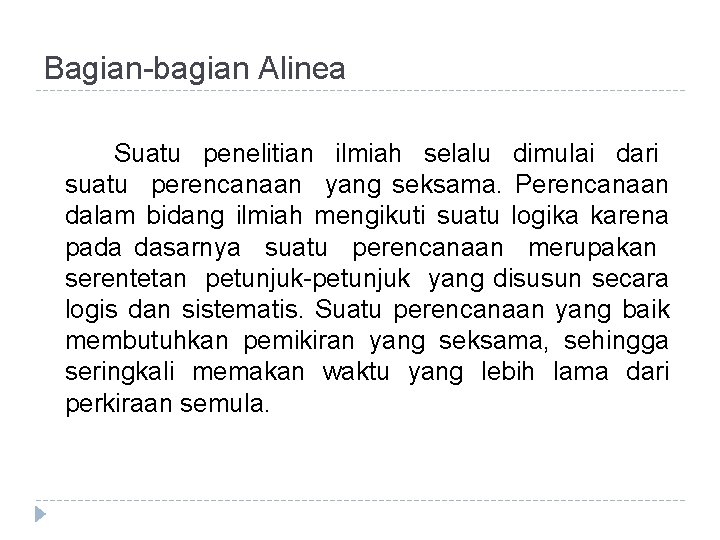 Bagian-bagian Alinea

Suatu penelitian ilmiah selalu dimulai dari suatu perencanaan yang seksama. Perencanaan dalam bidang ilmiah mengikuti suatu logika karena pada dasarnya suatu perencanaan merupakan serentetan petunjuk-petunjuk yang disusun secara logis dan sistematis. Suatu perencanaan yang baik membutuhkan pemikiran yang seksama, sehingga seringkali memakan waktu yang lebih lama dari perkiraan semula.